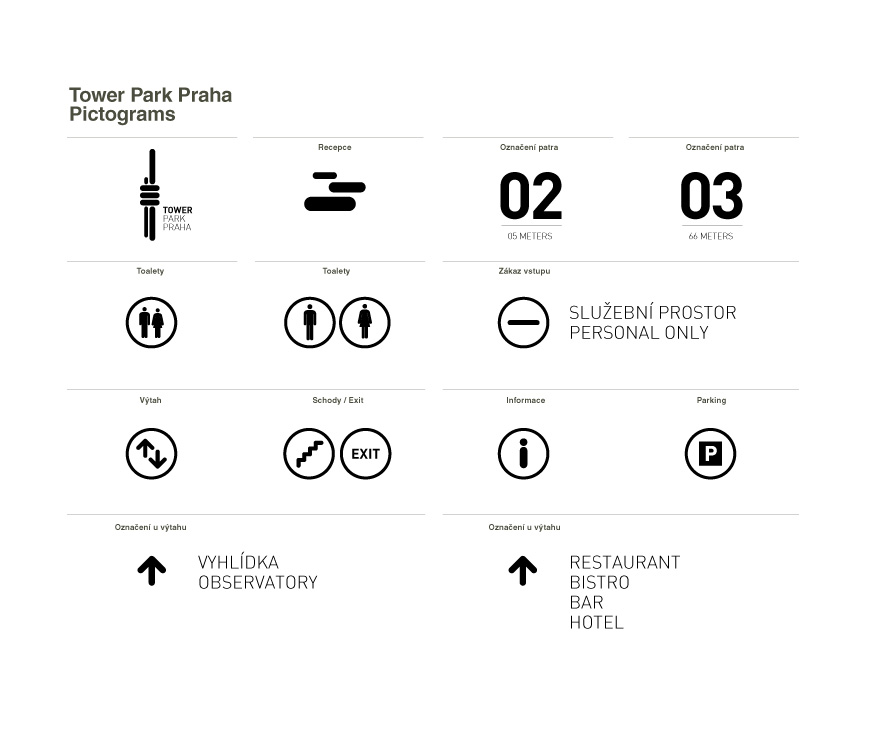 Tower Park Praha
Pictograms

TOWER
PARK
PRAHA

Recepce

Označení patra
02
05 METERS

Označení patra
03
66 METERS

Toalety

Toalety

Zákaz vstupu
SLUŽEBNÍ PROSTOR
PERSONAL ONLY

Výtah

Schody / Exit
EXIT

Informace

Parking
P

Označení u výtahu
VYHLÍDKA
OBSERVATORY

Označení u výtahu
RESTAURANT
BISTRO
BAR
HOTEL